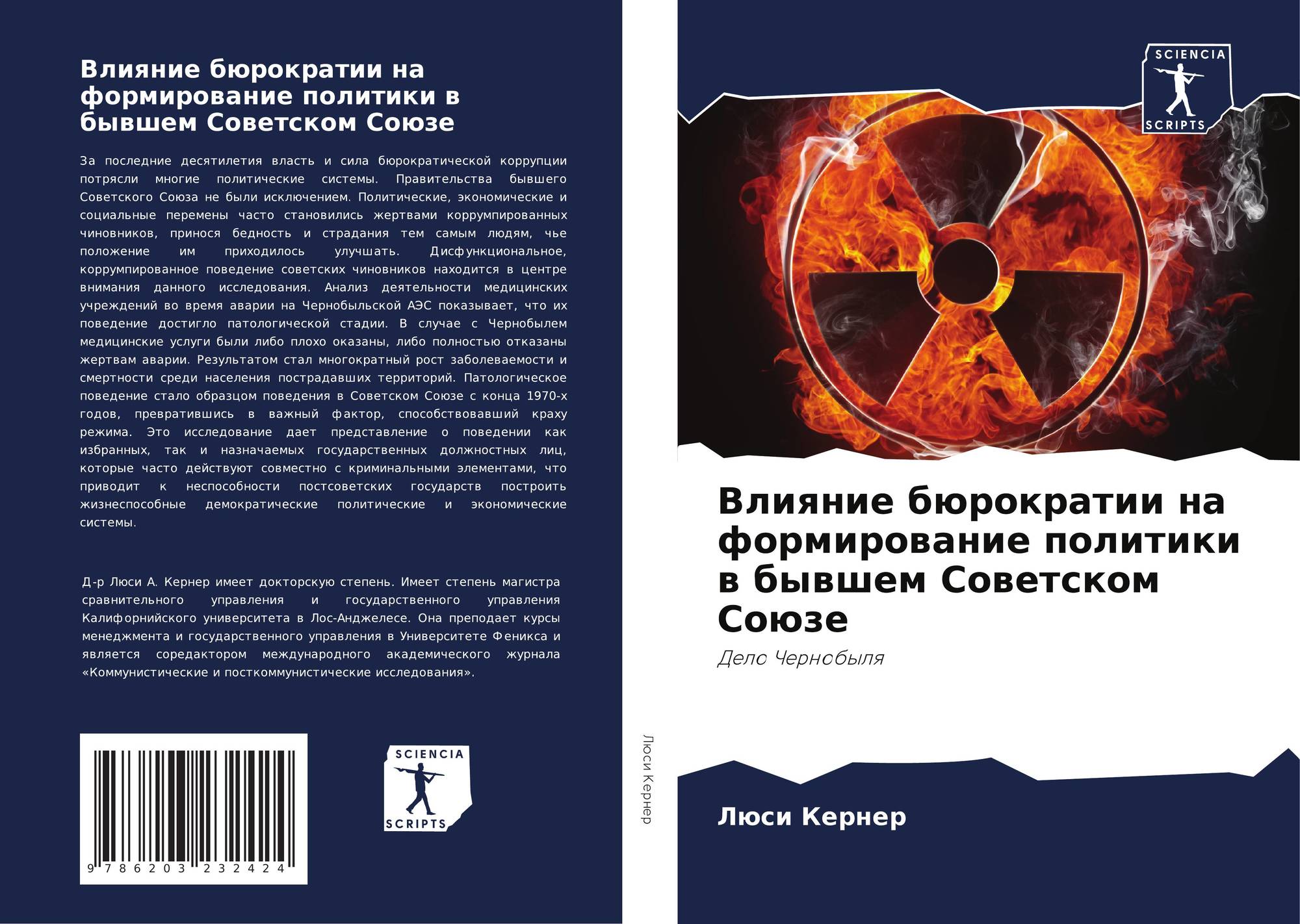 Влияние бюрократии на формирование политики в бывшем Советском Союзе

За последние десятилетия власть и сила бюрократической коррупции потрясли многие политические системы. Правительства бывшего Советского Союза не были исключением. Политические, экономические и социальные перемены часто становились жертвами коррумпированных чиновников, принося бедность и страдания тем самым людям, чье положение им приходилось улучшать. Дисфункциональное, коррумпированное поведение советских чиновников находится в центре внимания данного исследования. Анализ деятельности медицинских учреждений во время аварии на Чернобыльской АЭС показывает, что их поведение достигло патологической стадии. В случае с Чернобылем медицинские услуги были либо плохо оказаны, либо полностью отказаны жертвам аварии. Результатом стал многократный рост заболеваемости и смертности среди населения пострадавших территорий. Патологическое поведение стало образцом поведения в Советском Союзе с конца 1970-х годов, превратившись в важный фактор, способствовавший краху режима. Это исследование дает представление о поведении как избранных, так и назначаемых государственных должностных лиц, которые часто действуют совместно с криминальными элементами, что приводит к неспособности постсоветских государств построить жизнеспособные демократические политические и экономические системы.

Д-р Люси А. Кернер имеет докторскую степень. Имеет степень магистра сравнительного управления и государственного управления Калифорнийского университета в Лос-Анджелесе. Она преподает курсы менеджмента и государственного управления в Университете Феникса и является соредактором международного академического журнала «Коммунистические и посткоммунистические исследования».

9 786203 232424

SCIENCIA
SCRIPTS

Люси Кернер

SCIENCIA
SCRIPTS

Влияние бюрократии на формирование политики в бывшем Советском Союзе

Дело Чернобыля

Люси Кернер